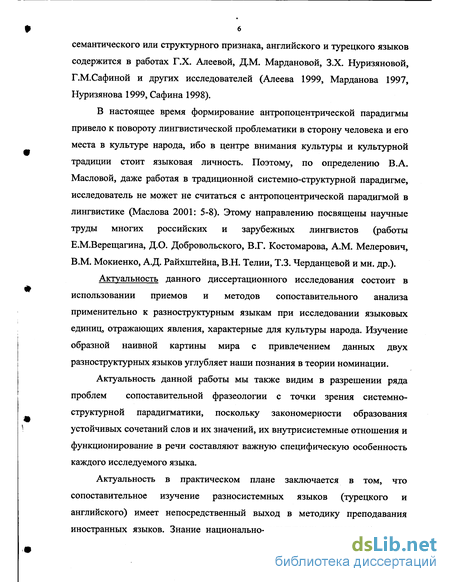 6

семантического или структурного признака, английского и турецкого языков содержится в работах Г.Х. Алеевой, Д.М. Мардановой, З.Х. Нуризяновой, Г.М.Сафиной и других исследователей (Алеева 1999, Марданова 1997, Нуризянова 1999, Сафина 1998).

В настоящее время формирование антропоцентрической парадигмы привело к повороту лингвистической проблематики в сторону человека и его места в культуре народа, ибо в центре внимания культуры и культурной традиции стоит языковая личность. Поэтому, по определению В.А. Масловой, даже работая в традиционной системно-структурной парадигме, исследователь не может не считаться с антропоцентрической парадигмой в лингвистике (Маслова 2001: 5-8). Этому направлению посвящены научные труды многих российских и зарубежных лингвистов (работы Е.М.Верещагина, Д.О. Добровольского, В.Г. Костомарова, А.М. Мелерович, В.М. Мокиенко, А.Д. Райхштейна, В.Н. Телии, Т.З. Черданцевой и мн. др.).

Актуальность данного диссертационного исследования состоит в использовании приемов и методов сопоставительного анализа применительно к разноструктурным языкам при исследовании языковых единиц, отражающих явления, характерные для культуры народа. Изучение образной наивной картины мира с привлечением данных двух разноструктурных языков углубляет наши познания в теории номинации.

Актуальность данной работы мы также видим в разрешении ряда проблем сопоставительной фразеологии с точки зрения системно-структурной парадигматики, поскольку закономерности образования устойчивых сочетаний слов и их значений, их внутрисистемные отношения и функционирование в речи составляют важную специфическую особенность каждого исследуемого языка.

Актуальность в практическом плане заключается в том, что сопоставительное изучение разносистемных языков (турецкого и английского) имеет непосредственный выход в методику преподавания иностранных языков. Знание национально-

dsLib.net
библиотека диссертаций